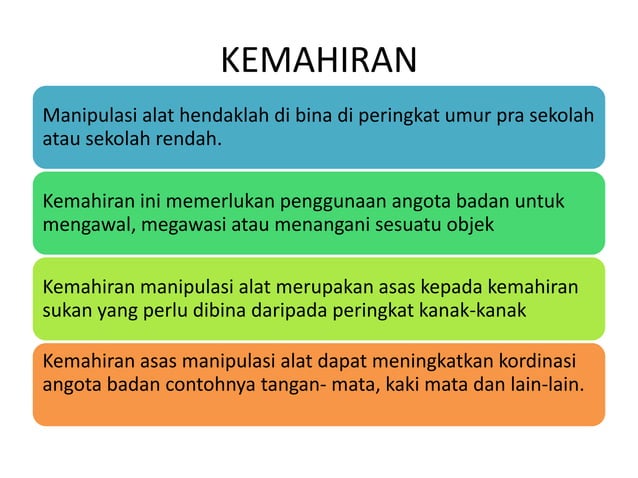 KEMAHIRAN

Manipulasi alat hendaklah di bina di peringkat umur pra sekolah atau sekolah rendah.

Kemahiran ini memerlukan penggunaan angota badan untuk mengawal, megawasi atau menangani sesuatu objek

Kemahiran manipulasi alat merupakan asas kepada kemahiran sukan yang perlu dibina daripada peringkat kanak-kanak

Kemahiran asas manipulasi alat dapat meningkatkan kordinasi angota badan contohnya tangan- mata, kaki mata dan lain-lain.